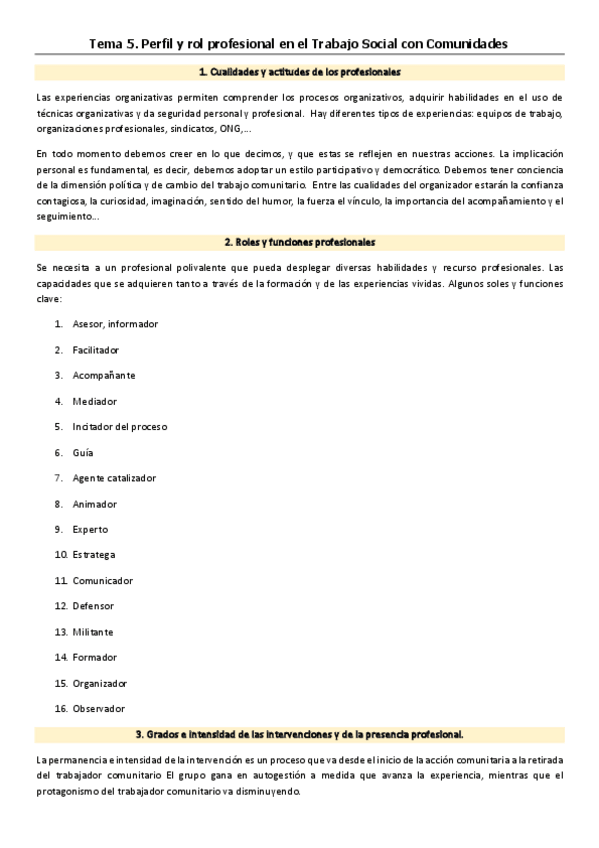 Tema 5. Perfil y rol profesional en el Trabajo Social con Comunidades

1. Cualidades y actitudes de los profesionales

Las experiencias organizativas permiten comprender los procesos organizativos, adquirir habilidades en el uso de técnicas organizativas y da seguridad personal y profesional. Hay diferentes tipos de experiencias: equipos de trabajo, organizaciones profesionales, sindicatos, ONG,...

En todo momento debemos creer en lo que decimos, y que estas se reflejen en nuestras acciones. La implicación personal es fundamental, es decir, debemos adoptar un estilo participativo y democrático. Debemos tener conciencia de la dimensión política y de cambio del trabajo comunitario. Entre las cualidades del organizador estarán la confianza contagiosa, la curiosidad, imaginación, sentido del humor, la fuerza el vínculo, la importancia del acompañamiento y el seguimiento...

2. Roles y funciones profesionales

Se necesita a un profesional polivalente que pueda desplegar diversas habilidades y recurso profesionales. Las capacidades que se adquieren tanto a través de la formación y de las experiencias vividas. Algunos soles y funciones clave:

1. Asesor, informador
2. Facilitador
3. Acompañante
4. Mediador
5. Incitador del proceso
6. Guía
7. Agente catalizador
8. Animador
9. Experto
10. Estratega
11. Comunicador
12. Defensor
13. Militante
14. Formador
15. Organizador
16. Observador

3. Grados e intensidad de las intervenciones y de la presencia profesional.

La permanencia e intensidad de la intervención es un proceso que va desde el inicio de la acción comunitaria a la retirada del trabajador comunitario El grupo gana en autogestión a medida que avanza la experiencia, mientras que el protagonismo del trabajador comunitario va disminuyendo.